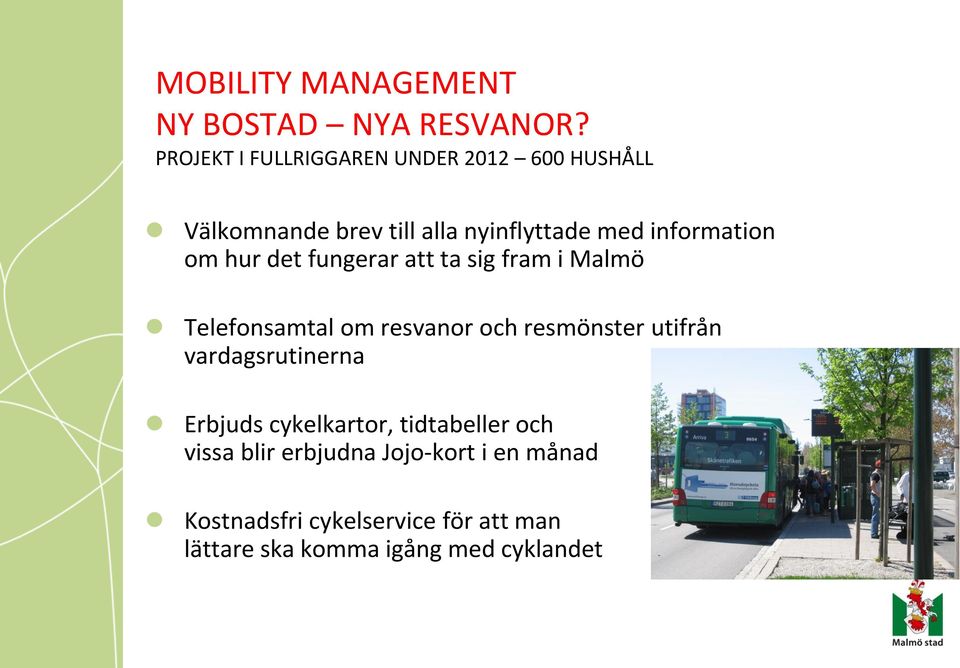 MOBILITY MANAGEMENT
NY BOSTAD – NYA RESVANOR?
PROJEKT I FULLRIGGAREN UNDER 2012 – 600 HUSHÅLL

Välkomnande brev till alla nyinflyttade med information om hur det fungerar att ta sig fram i Malmö

Telefonsamtal om resvanor och resmönster utifrån vardagsrutinerna

Erbjuds cykelkartor, tidtabeller och vissa blir erbjudna Jojo-kort i en månad

Kostnadsfri cykelservice för att man lättare ska komma igång med cyklandet

Skånetrafiken

Malmö stad